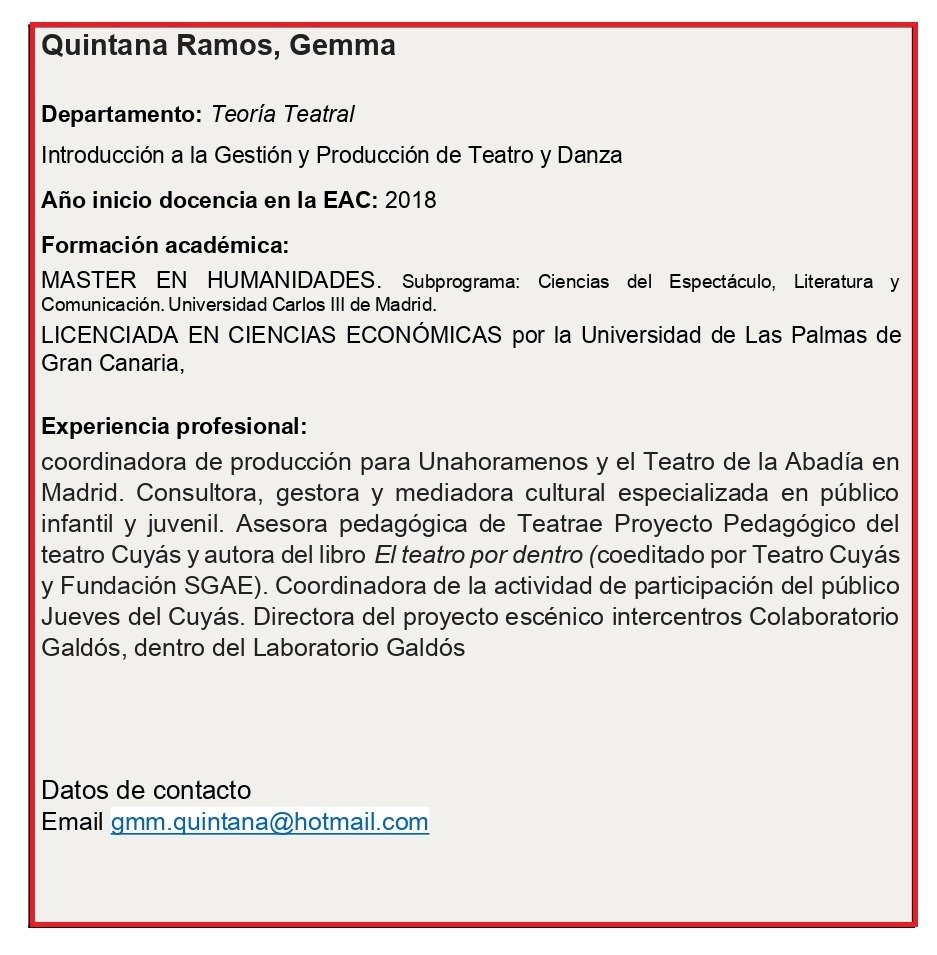 Quintana Ramos, Gemma

Departamento: Teoría Teatral

Introducción a la Gestión y Producción de Teatro y Danza

Año inicio docencia en la EAC: 2018

Formación académica:

MASTER EN HUMANIDADES. Subprograma: Ciencias del Espectáculo, Literatura y Comunicación. Universidad Carlos III de Madrid.
LICENCIADA EN CIENCIAS ECONÓMICAS por la Universidad de Las Palmas de Gran Canaria,

Experiencia profesional:

coordinadora de producción para Unahoramenos y el Teatro de la Abadía en Madrid. Consultora, gestora y mediadora cultural especializada en público infantil y juvenil. Asesora pedagógica de Teatrae Proyecto Pedagógico del teatro Cuyás y autora del libro El teatro por dentro (coeditado por Teatro Cuyás y Fundación SGAE). Coordinadora de la actividad de participación del público Jueves del Cuyás. Directora del proyecto escénico intercentros Colaboratorio Galdós, dentro del Laboratorio Galdós

Datos de contacto
Email gmm.quintana@hotmail.com